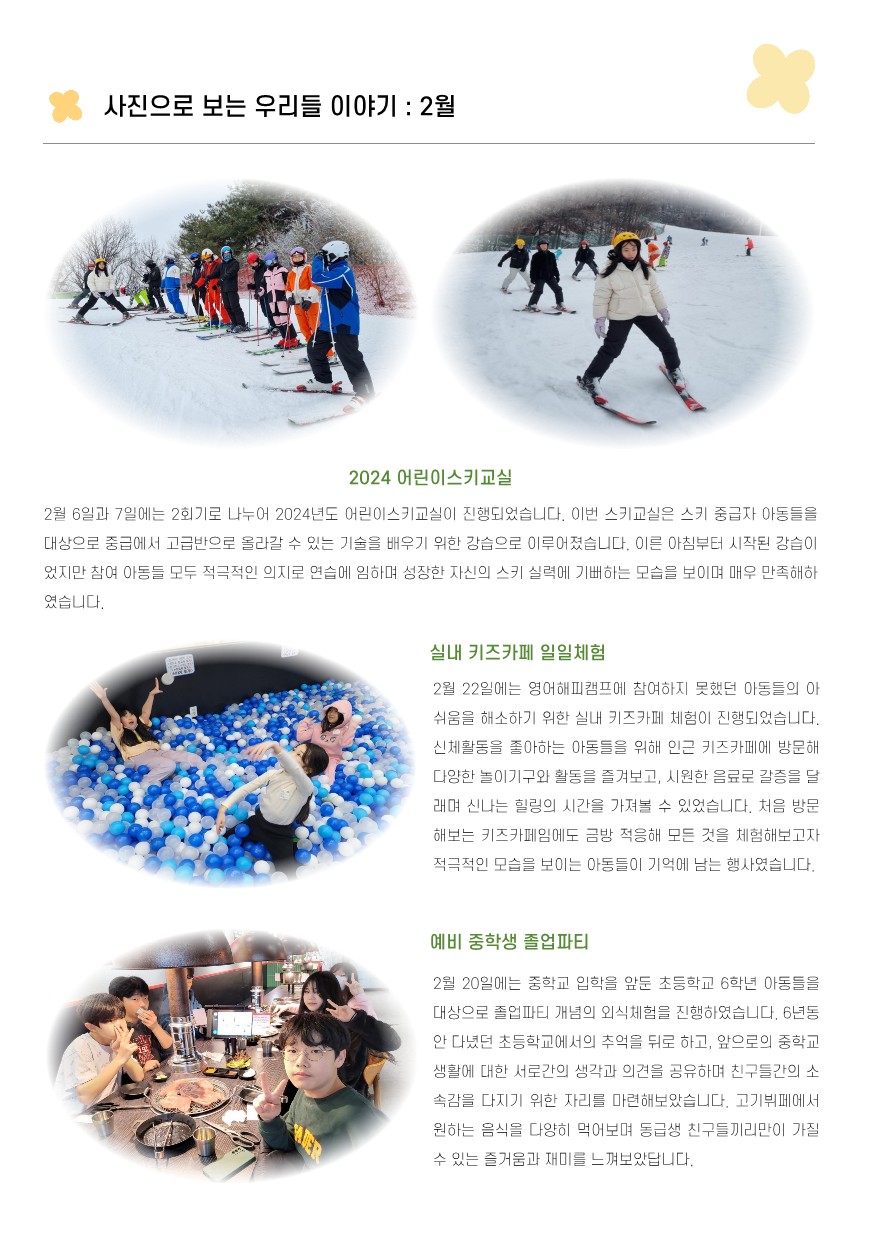 사진으로 보는 우리들 이야기 : 2월

2024 어린이스키교실

2월 6일과 7일에는 2회기로 나누어 2024년도 어린이스키교실이 진행되었습니다. 이번 스키교실은 스키 중급자 아동들을 대상으로 중급에서 고급반으로 올라갈 수 있는 기술을 배우기 위한 강습으로 이루어졌습니다. 이른 아침부터 시작된 강습이었지만 참여 아동들 모두 적극적인 의지로 연습에 임하며 성장한 자신의 스키 실력에 기뻐하는 모습을 보이며 매우 만족해하였습니다.

실내 키즈카페 일일체험

2월 22일에는 영어해피캠프에 참여하지 못했던 아동들의 아쉬움을 해소하기 위한 실내 키즈카페 체험이 진행되었습니다. 신체활동을 좋아하는 아동들을 위해 인근 키즈카페에 방문해 다양한 놀이기구와 활동을 즐겨보고, 시원한 음료로 갈증을 달래며 신나는 힐링의 시간을 가져볼 수 있었습니다. 처음 방문해보는 키즈카페임에도 금방 적응해 모든 것을 체험해보고자 적극적인 모습을 보이는 아동들이 기억에 남는 행사였습니다.

예비 중학생 졸업파티

2월 20일에는 중학교 입학을 앞둔 초등학교 6학년 아동들을 대상으로 졸업파티 개념의 외식체험을 진행하였습니다. 6년동안 다녔던 초등학교에서의 추억을 뒤로 하고, 앞으로의 중학교 생활에 대한 서로간의 생각과 의견을 공유하며 친구들간의 소속감을 다지기 위한 자리를 마련해보았습니다. 고기뷔페에서 원하는 음식을 다양히 먹어보며 동급생 친구들끼리만이 가질 수 있는 즐거움과 재미를 느껴보았답니다.